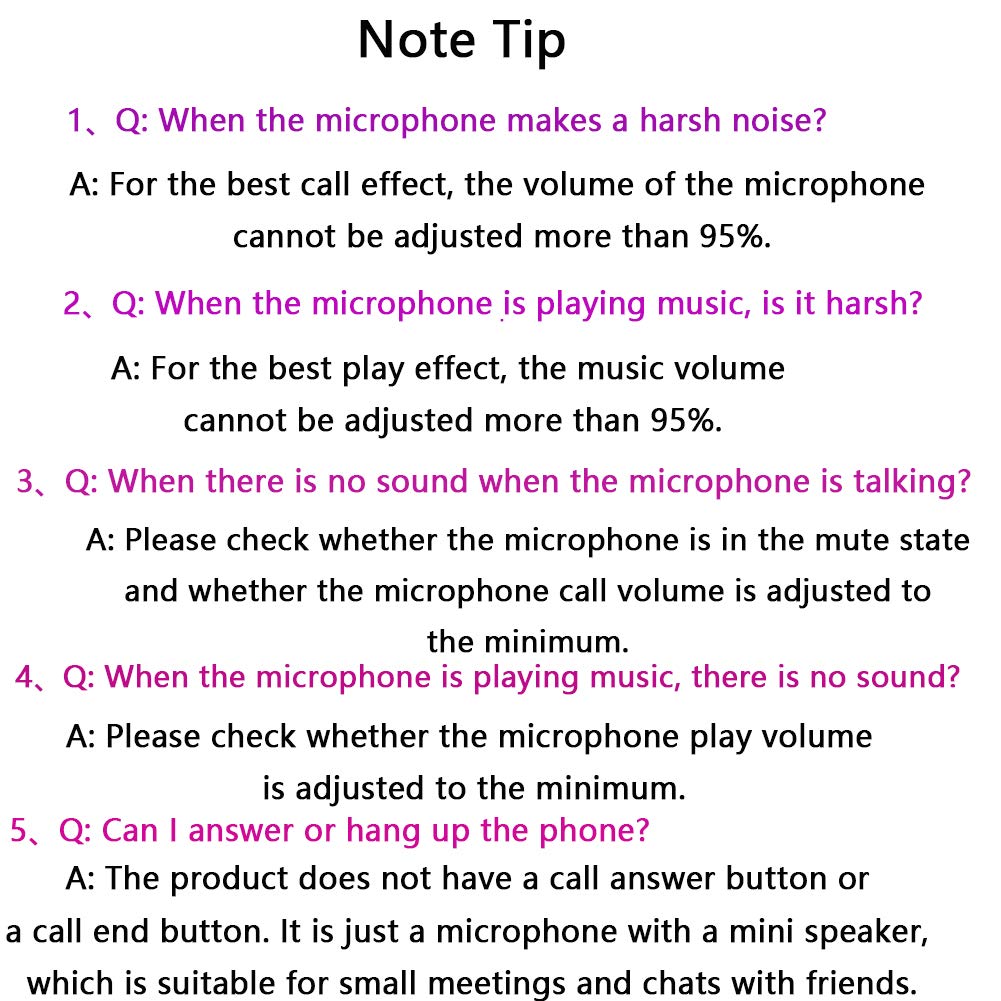 Note Tip

1、Q: When the microphone makes a harsh noise?

A: For the best call effect, the volume of the microphone cannot be adjusted more than 95%.

2、Q: When the microphone is playing music, is it harsh?

A: For the best play effect, the music volume cannot be adjusted more than 95%.

3、Q: When there is no sound when the microphone is talking?

A: Please check whether the microphone is in the mute state and whether the microphone call volume is adjusted to the minimum.

4、Q: When the microphone is playing music, there is no sound?

A: Please check whether the microphone play volume is adjusted to the minimum.

5、Q: Can I answer or hang up the phone?

A: The product does not have a call answer button or a call end button. It is just a microphone with a mini speaker, which is suitable for small meetings and chats with friends.